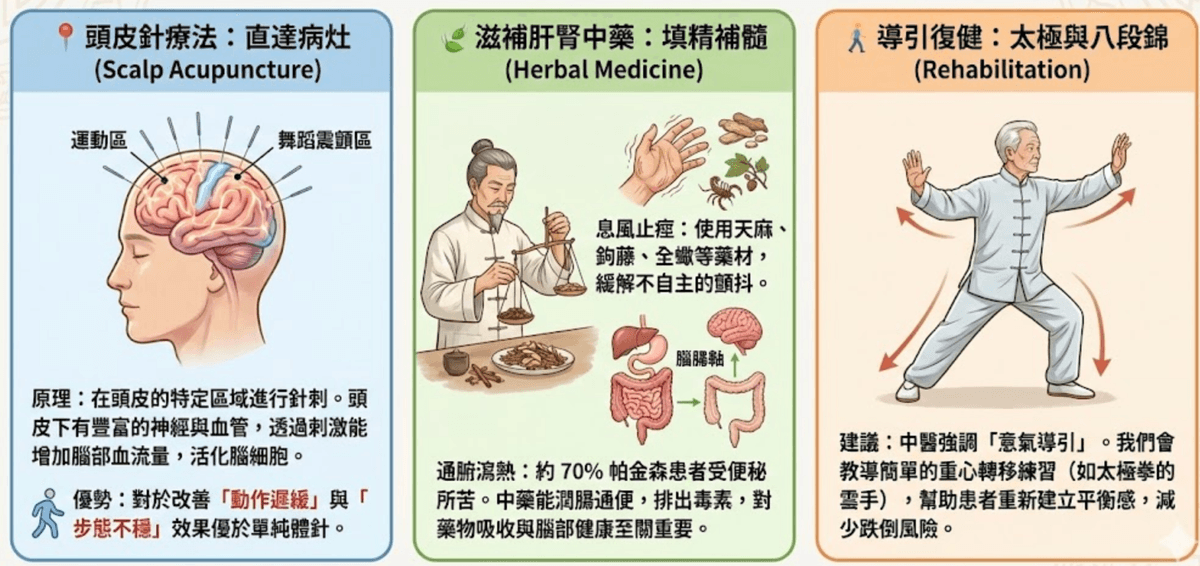 頭皮針療法：直達病灶
(Scalp Acupuncture)

運動區

舞蹈震顫區

原理：在頭皮的特定區域進行針刺。頭皮下有豐富的神經與血管，透過刺激能增加腦部血流量，活化腦細胞。

優勢：對於改善「動作遲緩」與「步態不穩」效果優於單純體針。

滋補肝腎中藥：填精補髓
(Herbal Medicine)

息風止痙：使用天麻、鉤藤、全蠍等藥材，緩解不自主的顫抖。

腦腸軸

通腑瀉熱：約 70% 帕金森患者受便秘所苦。中藥能潤腸通便，排出毒素，對藥物吸收與腦部健康至關重要。

導引復健：太極與八段錦
(Rehabilitation)

建議：中醫強調「意氣導引」。我們會教導簡單的重心轉移練習（如太極拳的雲手），幫助患者重新建立平衡感，減少跌倒風險。